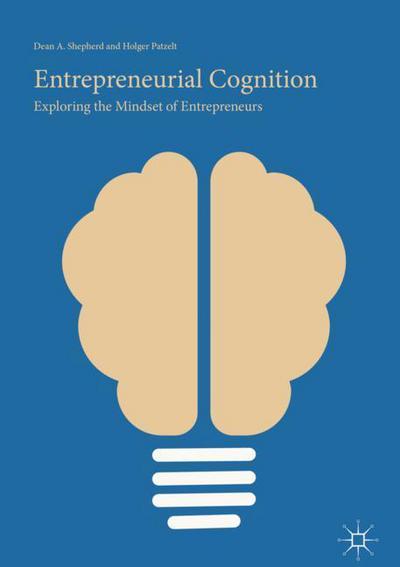 Dean A. Shepherd and Holger Patzelt

Entrepreneurial Cognition

Exploring the Mindset of Entrepreneurs